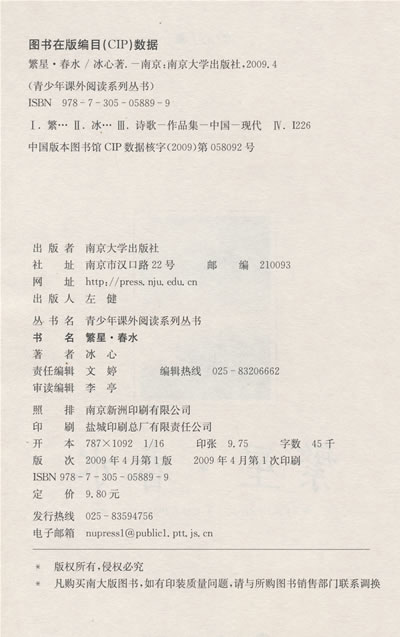 图书在版编目(CIP)数据

繁星·春水 / 冰心著. —南京:南京大学出版社,2009.4

(青少年课外阅读系列丛书)

ISBN 978-7-305-05889-9

Ⅰ. 繁… Ⅱ. 冰… Ⅲ. 诗歌—作品集—中国—现代 Ⅳ. I226

中国版本图书馆 CIP 数据核字(2009)第 058092 号

出 版 者 南京大学出版社
社 址 南京市汉口路 22 号 邮 编 210093
网 址 http://press.nju.edu.cn
出 版 人 左 健

丛 书 名 青少年课外阅读系列丛书
书 名 繁星·春水
著 者 冰 心
责任编辑 文 婷 编辑热线 025-83206662
审读编辑 李 亭

照 排 南京新洲印刷有限公司
印 刷 盐城印刷总厂有限责任公司
开 本 787×1092 1/16 印张 9.75 字数 45 千
版 次 2009 年 4 月第 1 版 2009 年 4 月第 1 次印刷
ISBN 978-7-305-05889-9
定 价 9.80 元

发行热线 025-83594756
电子邮箱 nupress1@public1.ptt.js.cn

* 版权所有,侵权必究
* 凡购买南大版图书,如有印装质量问题,请与所购图书销售部门联系调换